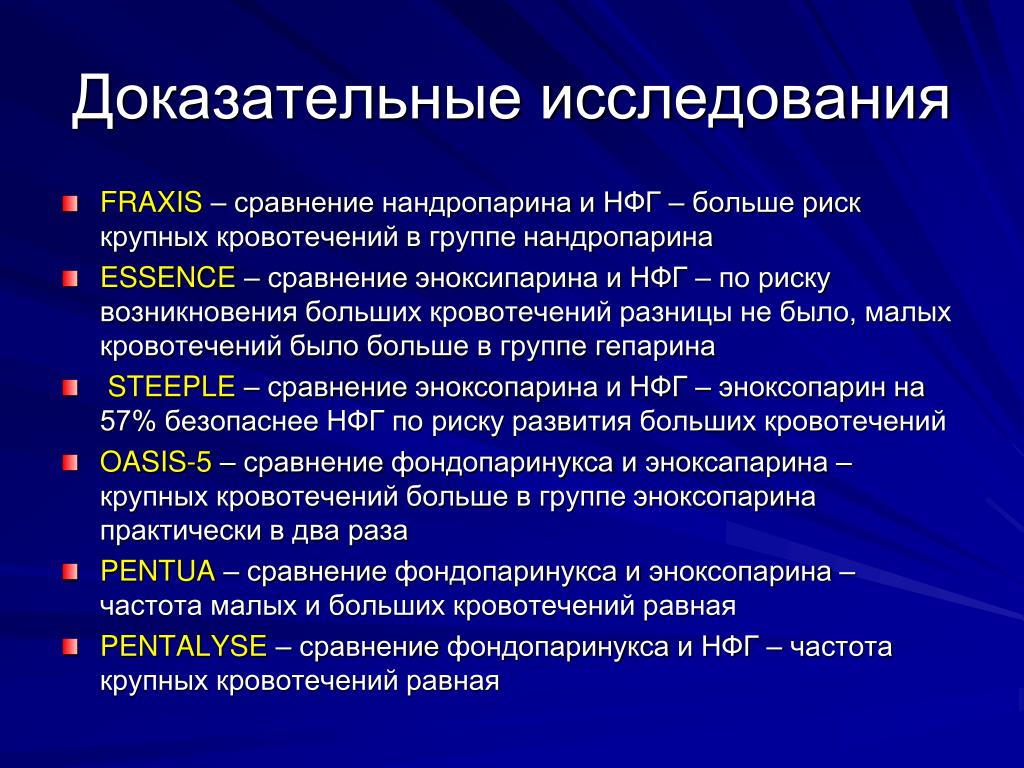 Доказательные исследования

FRAXIS – сравнение нандропарина и НФГ – больше риск крупных кровотечений в группе нандропарина

ESSENCE – сравнение эноксипарина и НФГ – по риску возникновения больших кровотечений разницы не было, малых кровотечений было больше в группе гепарина

STEEPLE – сравнение эноксопарина и НФГ – эноксопарин на 57% безопаснее НФГ по риску развития больших кровотечений

OASIS-5 – сравнение фондопаринукса и эноксапарина – крупных кровотечений больше в группе эноксопарина практически в два раза

PENTUA – сравнение фондопаринукса и эноксопарина – частота малых и больших кровотечений равная

PENTALYSE – сравнение фондопаринукса и НФГ – частота крупных кровотечений равная